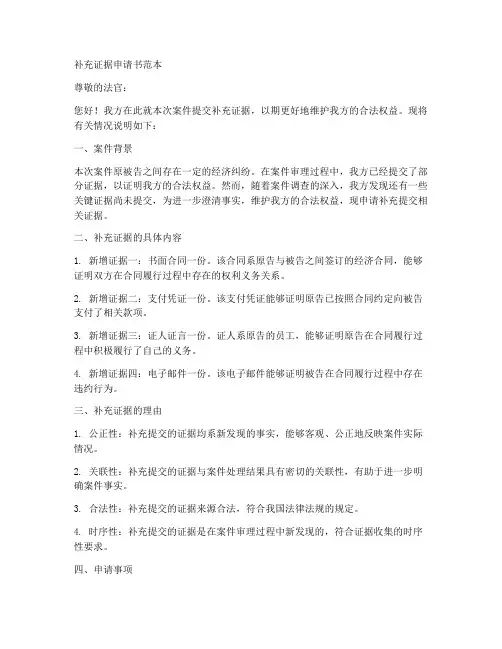 补充证据申请书范本

尊敬的法官：

您好！我方在此就本次案件提交补充证据，以期更好地维护我方的合法权益。现将有关情况说明如下：

一、案件背景

本次案件原被告之间存在一定的经济纠纷。在案件审理过程中，我方已经提交了部分证据，以证明我方的合法权益。然而，随着案件调查的深入，我方发现还有一些关键证据尚未提交，为进一步澄清事实，维护我方的合法权益，现申请补充提交相关证据。

二、补充证据的具体内容

1. 新增证据一：书面合同一份。该合同系原告与被告之间签订的经济合同，能够证明双方在合同履行过程中存在的权利义务关系。

2. 新增证据二：支付凭证一份。该支付凭证能够证明原告已按照合同约定向被告支付了相关款项。

3. 新增证据三：证人证言一份。证人系原告的员工，能够证明原告在合同履行过程中积极履行了自己的义务。

4. 新增证据四：电子邮件一份。该电子邮件能够证明被告在合同履行过程中存在违约行为。

三、补充证据的理由

1. 公正性：补充提交的证据均系新发现的事实，能够客观、公正地反映案件实际情况。

2. 关联性：补充提交的证据与案件处理结果具有密切的关联性，有助于进一步明确案件事实。

3. 合法性：补充提交的证据来源合法，符合我国法律法规的规定。

4. 时序性：补充提交的证据是在案件审理过程中新发现的，符合证据收集的时序性要求。

四、申请事项